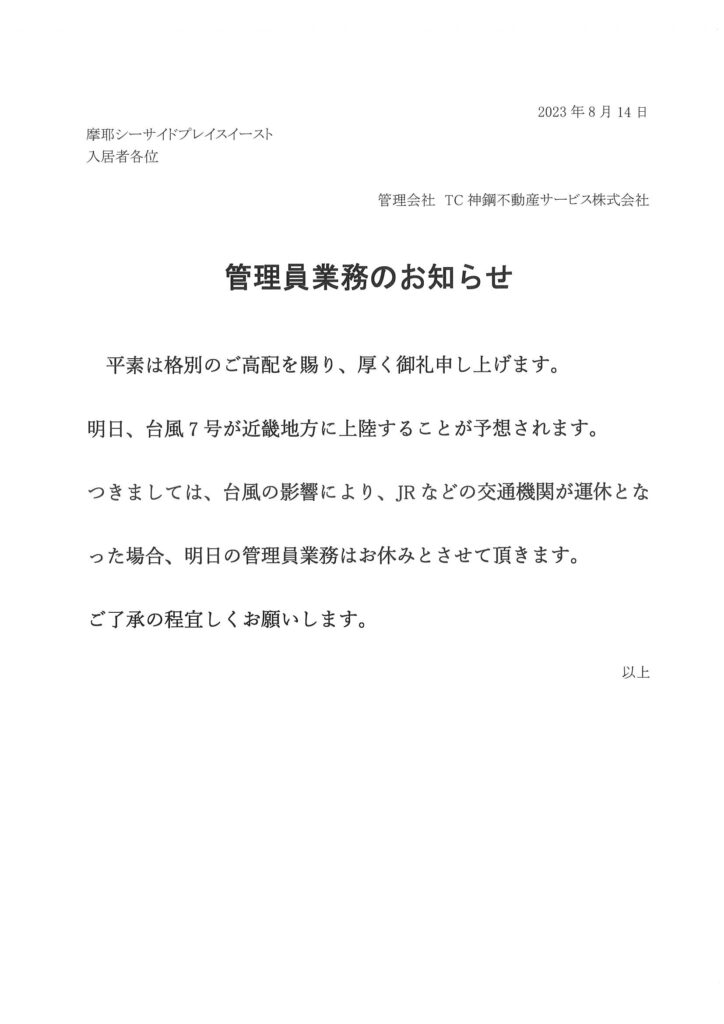 2023年8月14日

摩耶シーサイドプレイスイースト
入居者各位

管理会社 TC神鋼不動産サービス株式会社

管理員業務のお知らせ

平素は格別のご高配を賜り、厚く御礼申し上げます。

明日、台風7号が近畿地方に上陸することが予想されます。

つきましては、台風の影響により、JRなどの交通機関が運休となった場合、明日の管理員業務はお休みとさせて頂きます。

ご了承の程宜しくお願いします。

以上